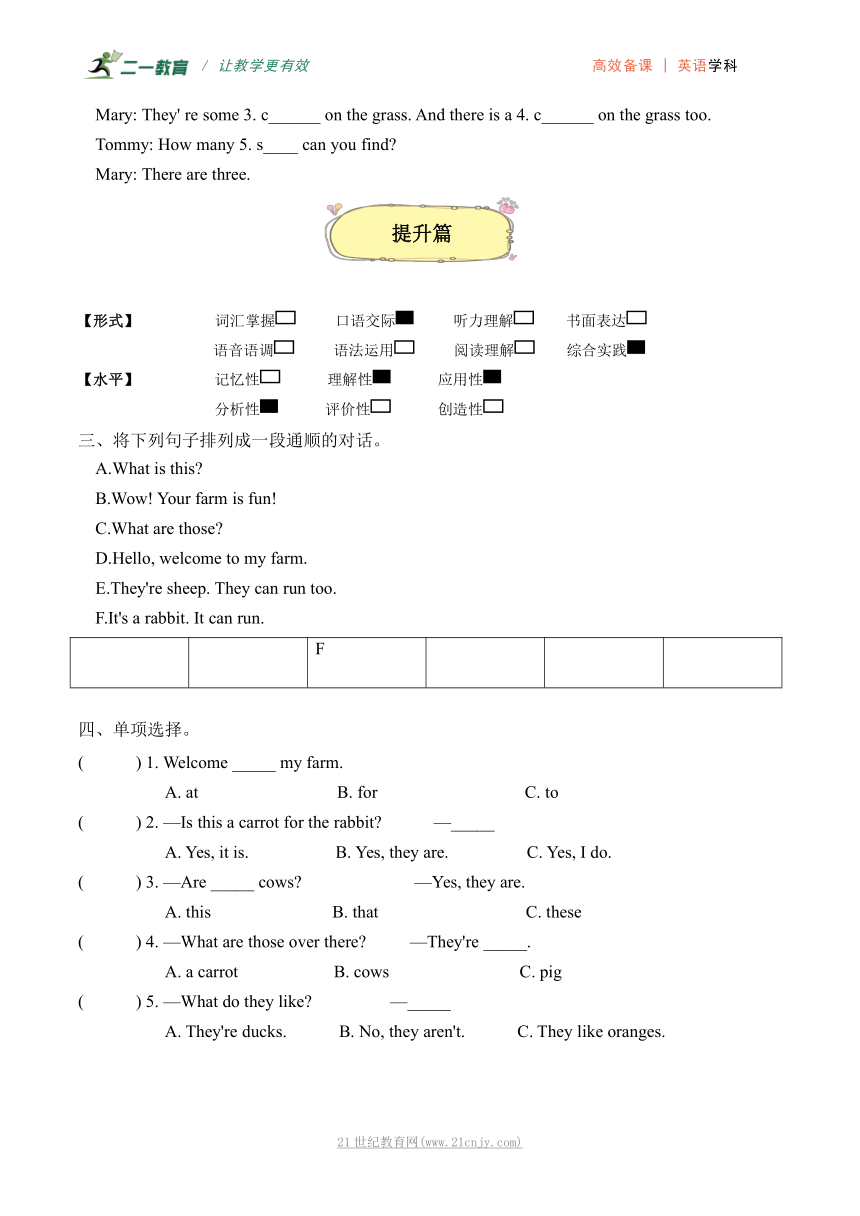 二一教育 / 让教学更有效 高效备课 | 英语学科

Mary: They' re some 3. c______ on the grass. And there is a 4. c______ on the grass too.

Tommy: How many 5. s____ can you find?

Mary: There are three.

提升篇

【形式】 词汇掌握□ 口语交际■ 听力理解□ 书面表达□
语音语调□ 语法运用□ 阅读理解□ 综合实践■

【水平】 记忆性□ 理解性■ 应用性■
分析性■ 评价性□ 创造性□

三、将下列句子排列成一段通顺的对话。

A.What is this?

B.Wow! Your farm is fun!

C.What are those?

D.Hello, welcome to my farm.

E.They're sheep. They can run too.

F.It's a rabbit. It can run.

| | | F | | | |
|---|---|---|---|---|---|

四、单项选择。

( ) 1. Welcome _____ my farm.
A. at B. for C. to

( ) 2. —Is this a carrot for the rabbit? —_____
A. Yes, it is. B. Yes, they are. C. Yes, I do.

( ) 3. —Are _____ cows? —Yes, they are.
A. this B. that C. these

( ) 4. —What are those over there? —They're _____.
A. a carrot B. cows C. pig

( ) 5. —What do they like? —_____
A. They're ducks. B. No, they aren't. C. They like oranges.

21世纪教育网(www.21cnjy.com)